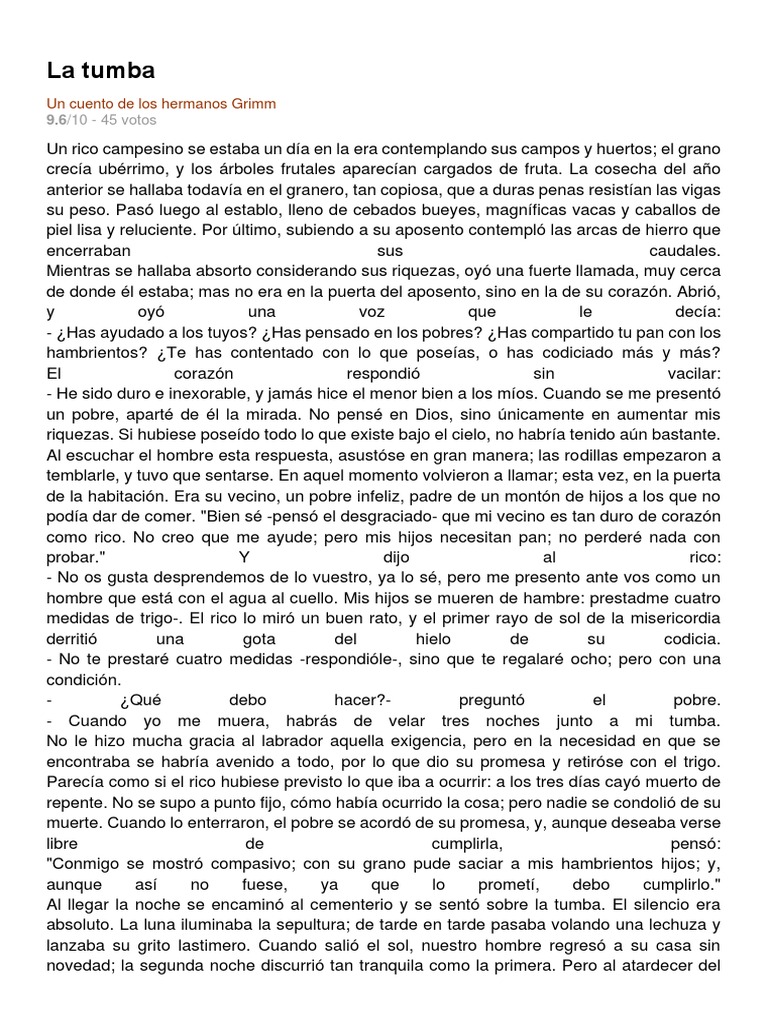 La tumba

Un cuento de los hermanos Grimm
9.6/10 - 45 votos

Un rico campesino se estaba un día en la era contemplando sus campos y huertos; el grano crecía ubérrimo, y los árboles frutales aparecían cargados de fruta. La cosecha del año anterior se hallaba todavía en el granero, tan copiosa, que a duras penas resistían las vigas su peso. Pasó luego al establo, lleno de cebados bueyes, magníficas vacas y caballos de piel lisa y reluciente. Por último, subiendo a su aposento contempló las arcas de hierro que encerraban sus caudales.
Mientras se hallaba absorto considerando sus riquezas, oyó una fuerte llamada, muy cerca de donde él estaba; mas no era en la puerta del aposento, sino en la de su corazón. Abrió, y oyó una voz que le decía:
- ¿Has ayudado a los tuyos? ¿Has pensado en los pobres? ¿Has compartido tu pan con los hambrientos? ¿Te has contentado con lo que poseías, o has codiciado más y más? El corazón respondió sin vacilar:
- He sido duro e inexorable, y jamás hice el menor bien a los míos. Cuando se me presentó un pobre, aparté de él la mirada. No pensé en Dios, sino únicamente en aumentar mis riquezas. Si hubiese poseído todo lo que existe bajo el cielo, no habría tenido aún bastante.
Al escuchar el hombre esta respuesta, asustóse en gran manera; las rodillas empezaron a temblarle, y tuvo que sentarse. En aquel momento volvieron a llamar; esta vez, en la puerta de la habitación. Era su vecino, un pobre infeliz, padre de un montón de hijos a los que no podía dar de comer. "Bien sé -pensó el desgraciado- que mi vecino es tan duro de corazón como rico. No creo que me ayude; pero mis hijos necesitan pan; no perderé nada con probar." Y dijo al rico:
- No os gusta desprendemos de lo vuestro, ya lo sé, pero me presento ante vos como un hombre que está con el agua al cuello. Mis hijos se mueren de hambre: prestadme cuatro medidas de trigo-. El rico lo miró un buen rato, y el primer rayo de sol de la misericordia derritió una gota del hielo de su codicia.
- No te prestaré cuatro medidas -respondióle-, sino que te regalaré ocho; pero con una condición.
- ¿Qué debo hacer?- preguntó el pobre.
- Cuando yo me muera, habrás de velar tres noches junto a mi tumba.
No le hizo mucha gracia al labrador aquella exigencia, pero en la necesidad en que se encontraba se habría avenido a todo, por lo que dio su promesa y retiróse con el trigo.
Parecía como si el rico hubiese previsto lo que iba a ocurrir: a los tres días cayó muerto de repente. No se supo a punto fijo, cómo había ocurrido la cosa; pero nadie se condolió de su muerte. Cuando lo enterraron, el pobre se acordó de su promesa, y, aunque deseaba verse libre de cumplirla, pensó:
"Conmigo se mostró compasivo; con su grano pude saciar a mis hambrientos hijos; y, aunque así no fuese, ya que lo prometí, debo cumplirlo."
Al llegar la noche se encaminó al cementerio y se sentó sobre la tumba. El silencio era absoluto. La luna iluminaba la sepultura; de tarde en tarde pasaba volando una lechuza y lanzaba su grito lastimero. Cuando salió el sol, nuestro hombre regresó a su casa sin novedad; la segunda noche discurrió tan tranquila como la primera. Pero al atardecer del